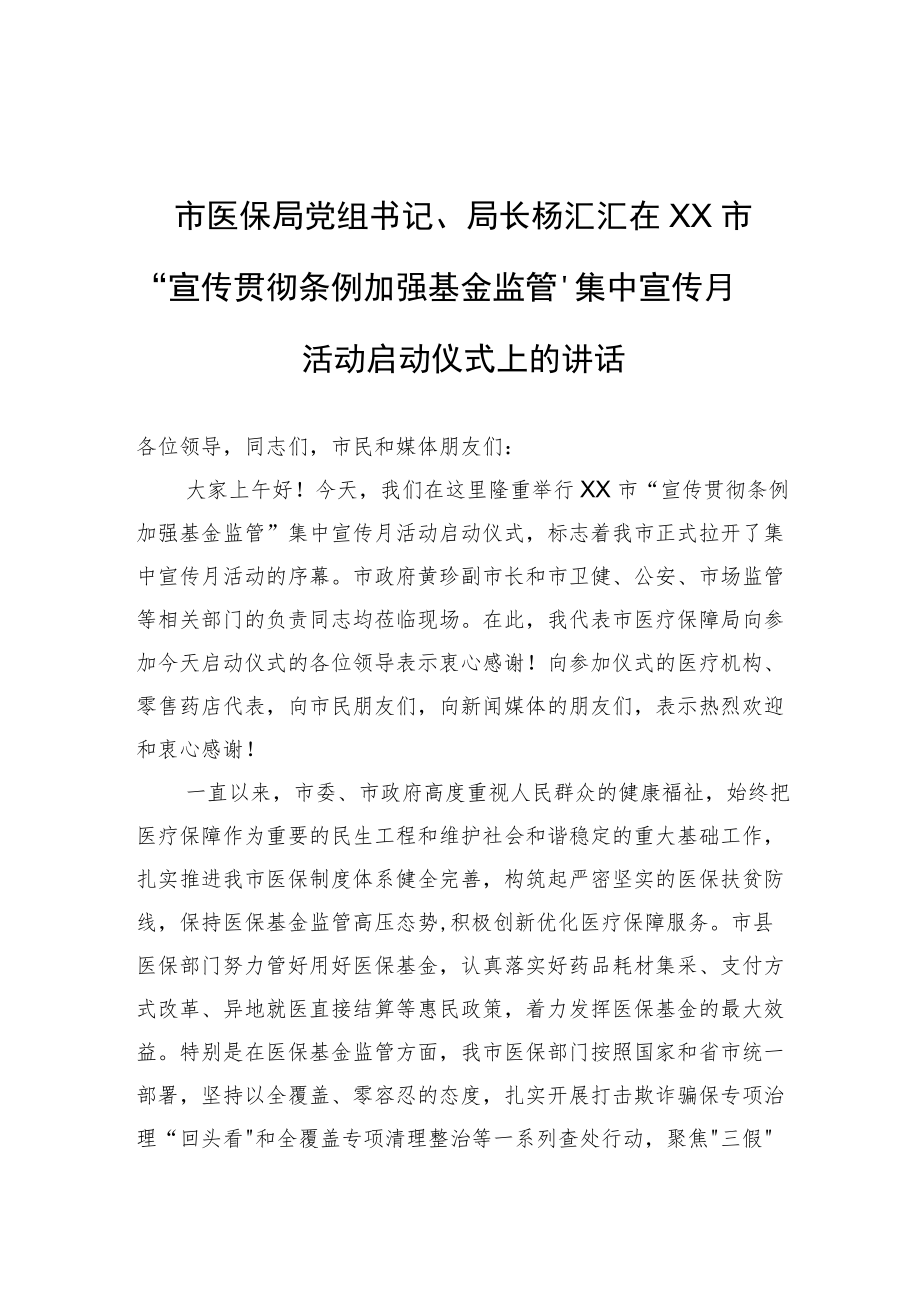 市医保局党组书记、局长杨汇汇在XX市“宣传贯彻条例加强基金监管'集中宣传月活动启动仪式上的讲话

各位领导，同志们，市民和媒体朋友们：

大家上午好！今天，我们在这里隆重举行XX市“宣传贯彻条例加强基金监管”集中宣传月活动启动仪式，标志着我市正式拉开了集中宣传月活动的序幕。市政府黄珍副市长和市卫健、公安、市场监管等相关部门的负责同志均莅临现场。在此，我代表市医疗保障局向参加今天启动仪式的各位领导表示衷心感谢！向参加仪式的医疗机构、零售药店代表，向市民朋友们，向新闻媒体的朋友们，表示热烈欢迎和衷心感谢！

一直以来，市委、市政府高度重视人民群众的健康福祉，始终把医疗保障作为重要的民生工程和维护社会和谐稳定的重大基础工作，扎实推进我市医保制度体系健全完善，构筑起严密坚实的医保扶贫防线，保持医保基金监管高压态势,积极创新优化医疗保障服务。市县医保部门努力管好用好医保基金，认真落实好药品耗材集采、支付方式改革、异地就医直接结算等惠民政策，着力发挥医保基金的最大效益。特别是在医保基金监管方面，我市医保部门按照国家和省市统一部署，坚持以全覆盖、零容忍的态度，扎实开展打击欺诈骗保专项治理“回头看"和全覆盖专项清理整治等一系列查处行动，聚焦"三假"